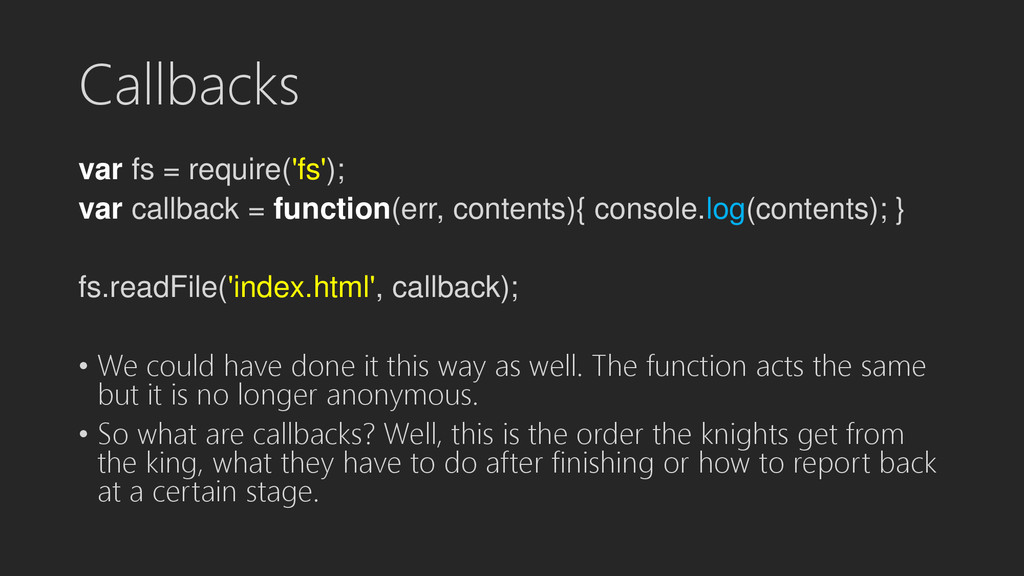 Callbacks

var fs = require('fs');
var callback = function(err, contents){ console.log(contents); }

fs.readFile('index.html', callback);

• We could have done it this way as well. The function acts the same but it is no longer anonymous.
• So what are callbacks? Well, this is the order the knights get from the king, what they have to do after finishing or how to report back at a certain stage.